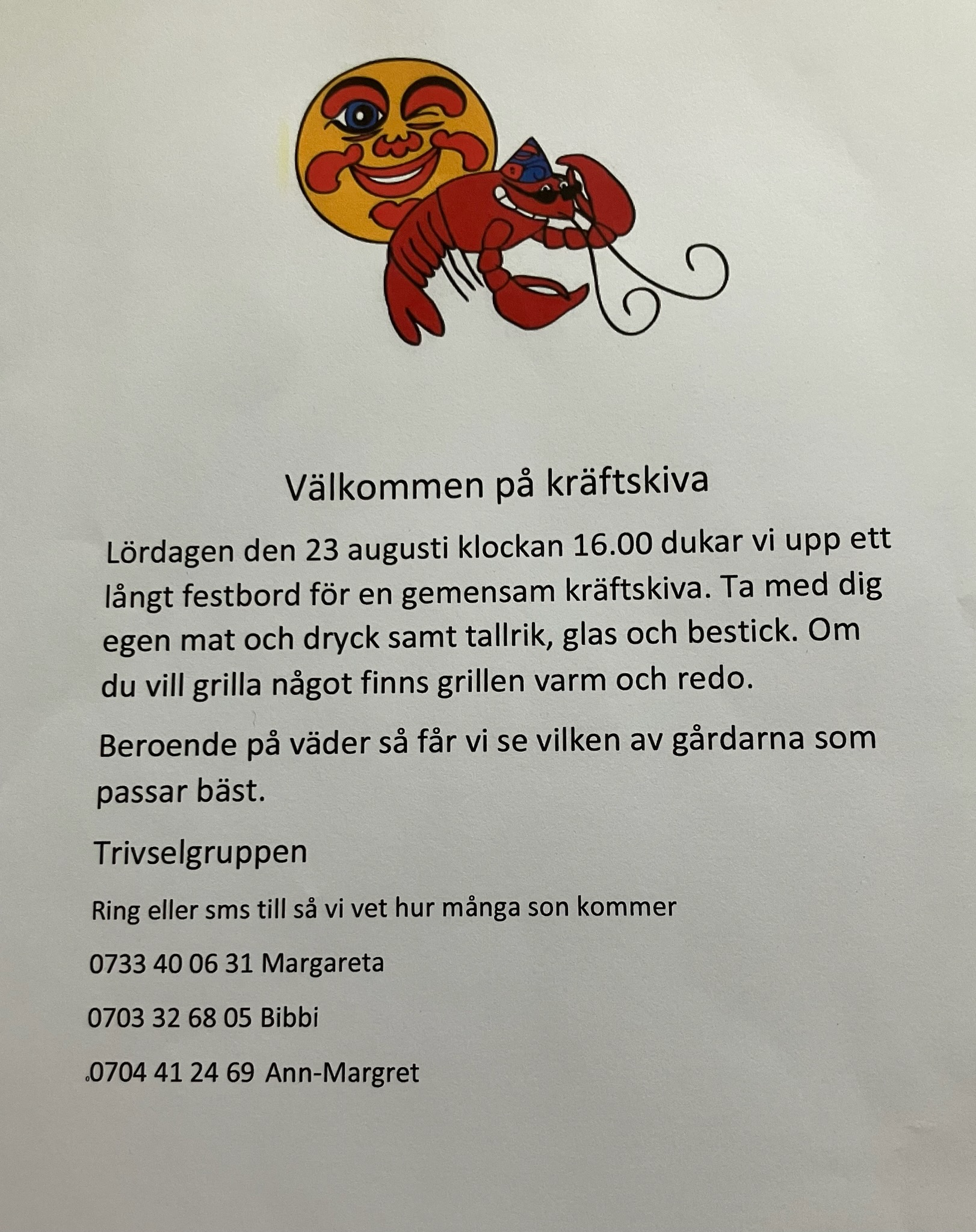 Välkommen på kräftskiva

Lördagen den 23 augusti klockan 16.00 dukar vi upp ett långt festbord för en gemensam kräftskiva. Ta med dig egen mat och dryck samt tallrik, glas och bestick. Om du vill grilla något finns grillen varm och redo.

Beroende på väder så får vi se vilken av gårdarna som passar bäst.

Trivselgruppen

Ring eller sms till så vi vet hur många son kommer

0733 40 06 31 Margareta

0703 32 68 05 Bibbi

0704 41 24 69 Ann-Margret